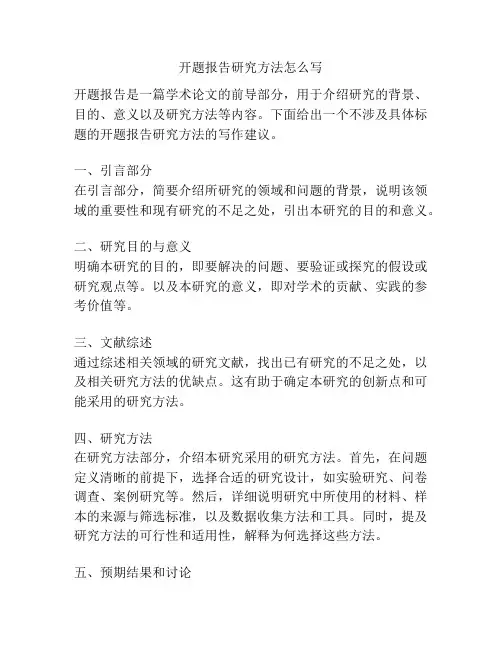 开题报告研究方法怎么写

开题报告是一篇学术论文的前导部分，用于介绍研究的背景、目的、意义以及研究方法等内容。下面给出一个不涉及具体标题的开题报告研究方法的写作建议。

一、引言部分
在引言部分，简要介绍所研究的领域和问题的背景，说明该领域的重要性和现有研究的不足之处，引出本研究的目的和意义。

二、研究目的与意义
明确本研究的目的，即要解决的问题、要验证或探究的假设或研究观点等。以及本研究的意义，即对学术的贡献、实践的参考价值等。

三、文献综述
通过综述相关领域的研究文献，找出已有研究的不足之处，以及相关研究方法的优缺点。这有助于确定本研究的创新点和可能采用的研究方法。

四、研究方法
在研究方法部分，介绍本研究采用的研究方法。首先，在问题定义清晰的前提下，选择合适的研究设计，如实验研究、问卷调查、案例研究等。然后，详细说明研究中所使用的材料、样本的来源与筛选标准，以及数据收集方法和工具。同时，提及研究方法的可行性和适用性，解释为何选择这些方法。

五、预期结果和讨论